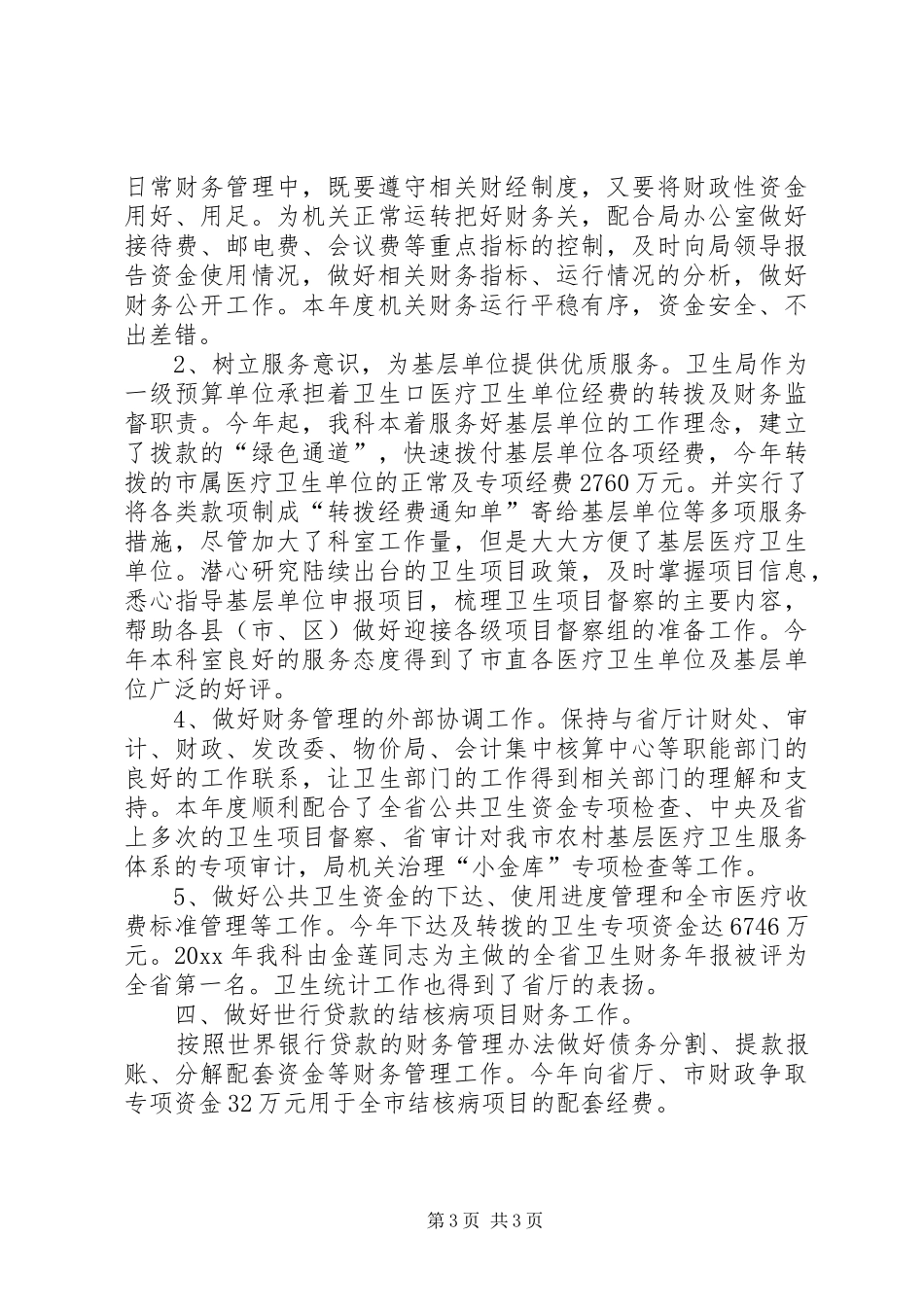 日常财务管理中，既要遵守相关财经制度，又要将财政性资金用好、用足。为机关正常运转把好财务关，配合局办公室做好接待费、邮电费、会议费等重点指标的控制，及时向局领导报告资金使用情况，做好相关财务指标、运行情况的分析，做好财务公开工作。本年度机关财务运行平稳有序，资金安全、不出差错。

2、树立服务意识，为基层单位提供优质服务。卫生局作为一级预算单位承担着卫生口医疗卫生单位经费的转拨及财务监督职责。今年起，我科本着服务好基层单位的工作理念，建立了拨款的“绿色通道”，快速拨付基层单位各项经费，今年转拨的市属医疗卫生单位的正常及专项经费2760万元。并实行了将各类款项制成“转拨经费通知单”寄给基层单位等多项服务措施，尽管加大了科室工作量，但是大大方便了基层医疗卫生单位。潜心研究陆续出台的卫生项目政策，及时掌握项目信息，悉心指导基层单位申报项目，梳理卫生项目督察的主要内容，帮助各县（市、区）做好迎接各级项目督察组的准备工作。今年本科室良好的服务态度得到了市直各医疗卫生单位及基层单位广泛的好评。

4、做好财务管理的外部协调工作。保持与省厅计财处、审计、财政、发改委、物价局、会计集中核算中心等职能部门的良好的工作联系，让卫生部门的工作得到相关部门的理解和支持。本年度顺利配合了全省公共卫生资金专项检查、中央及省上多次的卫生项目督察、省审计对我市农村基层医疗卫生服务体系的专项审计，局机关治理“小金库”专项检查等工作。

5、做好公共卫生资金的下达、使用进度管理和全市医疗收费标准管理等工作。今年下达及转拨的卫生专项资金达6746万元。20xx年我科由金莲同志为主做的全省卫生财务年报被评为全省第一名。卫生统计工作也得到了省厅的表扬。

四、做好世行贷款的结核病项目财务工作。

按照世界银行贷款的财务管理办法做好债务分割、提款报账、分解配套资金等财务管理工作。今年向省厅、市财政争取专项资金32万元用于全市结核病项目的配套经费。

第3页 共3页